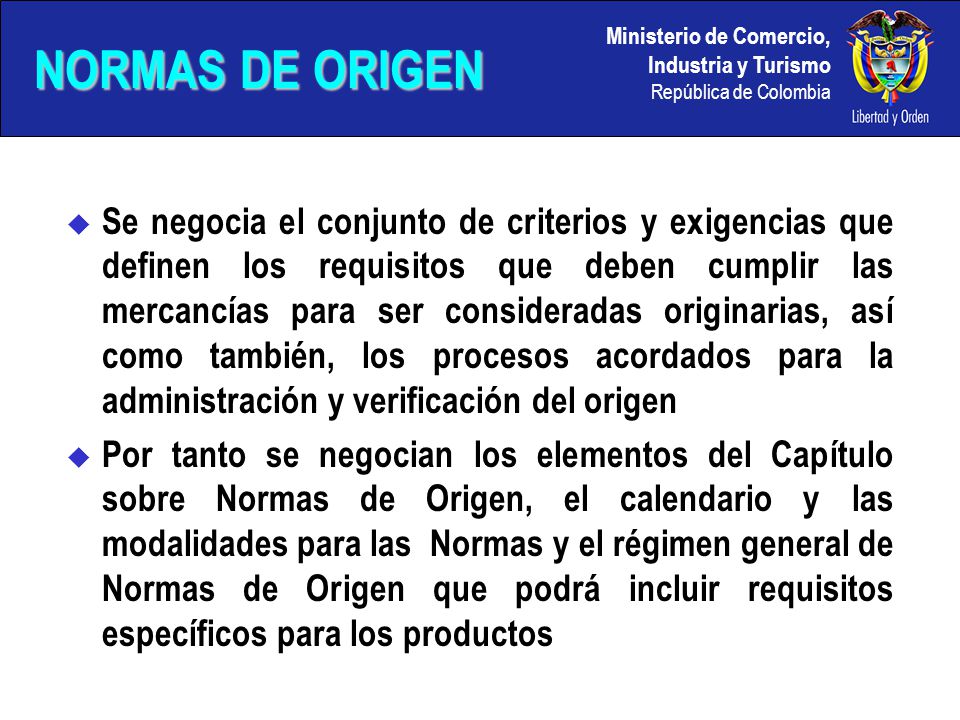 NORMAS DE ORIGEN

Ministerio de Comercio, Industria y Turismo
República de Colombia

Libertad y Orden

Se negocia el conjunto de criterios y exigencias que definen los requisitos que deben cumplir las mercancías para ser consideradas originarias, así como también, los procesos acordados para la administración y verificación del origen

Por tanto se negocian los elementos del Capítulo sobre Normas de Origen, el calendario y las modalidades para las Normas y el régimen general de Normas de Origen que podrá incluir requisitos específicos para los productos